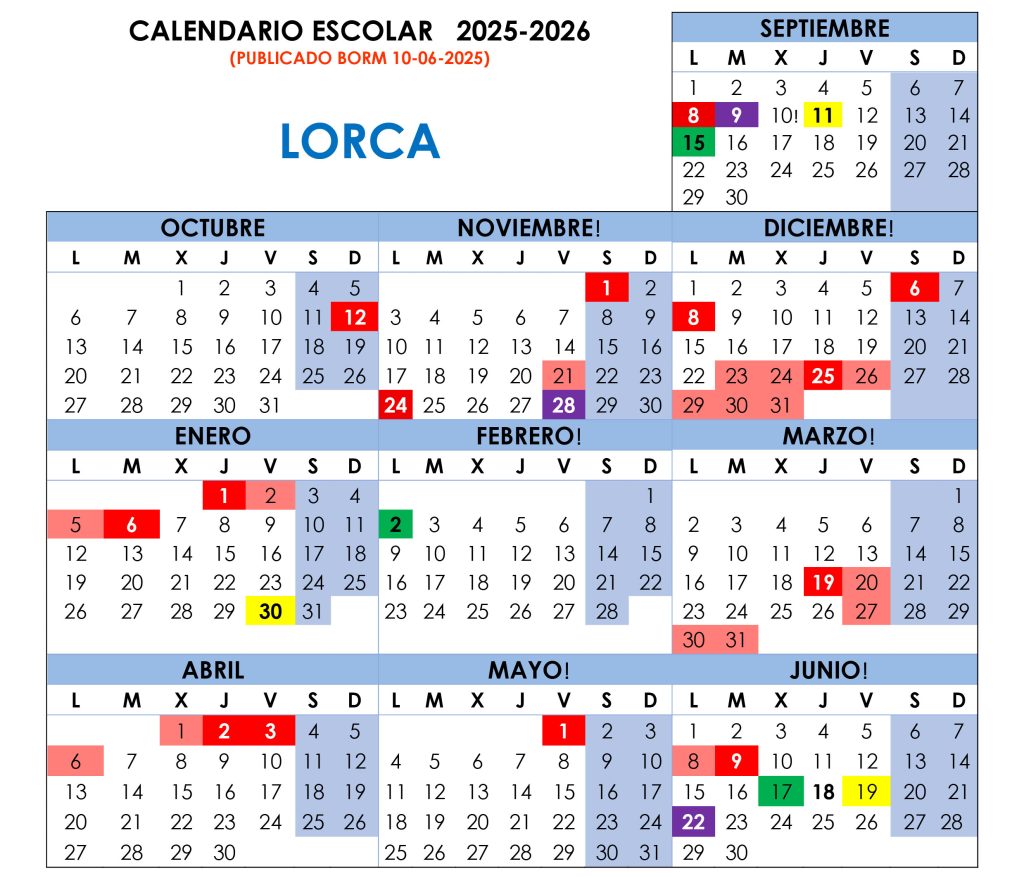 CALENDARIO ESCOLAR 2025-2026
(PUBLICADO BORM 10-06-2025)

LORCA

SEPTIEMBRE

| L | M | X | J | V | S | D |
|---|---|---|---|---|---|---|
| 1 | 2 | 3 | 4 | 5 | 6 | 7 |
| 8 | 9 | 10! | 11 | 12 | 13 | 14 |
| 15 | 16 | 17 | 18 | 19 | 20 | 21 |
| 22 | 23 | 24 | 25 | 26 | 27 | 28 |
| 29 | 30 | | | | | |

OCTUBRE

| L | M | X | J | V | S | D |
|---|---|---|---|---|---|---|
| | | 1 | 2 | 3 | 4 | 5 |
| 6 | 7 | 8 | 9 | 10 | 11 | 12 |
| 13 | 14 | 15 | 16 | 17 | 18 | 19 |
| 20 | 21 | 22 | 23 | 24 | 25 | 26 |
| 27 | 28 | 29 | 30 | 31 | | |

NOVIEMBRE!

| L | M | X | J | V | S | D |
|---|---|---|---|---|---|---|
| | | | | | 1 | 2 |
| 3 | 4 | 5 | 6 | 7 | 8 | 9 |
| 10 | 11 | 12 | 13 | 14 | 15 | 16 |
| 17 | 18 | 19 | 20 | 21 | 22 | 23 |
| 24 | 25 | 26 | 27 | 28 | 29 | 30 |

DICIEMBRE!

| L | M | X | J | V | S | D |
|---|---|---|---|---|---|---|
| 1 | 2 | 3 | 4 | 5 | 6 | 7 |
| 8 | 9 | 10 | 11 | 12 | 13 | 14 |
| 15 | 16 | 17 | 18 | 19 | 20 | 21 |
| 22 | 23 | 24 | 25 | 26 | 27 | 28 |
| 29 | 30 | 31 | | | | |

ENERO

| L | M | X | J | V | S | D |
|---|---|---|---|---|---|---|
| | | | 1 | 2 | 3 | 4 |
| 5 | 6 | 7 | 8 | 9 | 10 | 11 |
| 12 | 13 | 14 | 15 | 16 | 17 | 18 |
| 19 | 20 | 21 | 22 | 23 | 24 | 25 |
| 26 | 27 | 28 | 29 | 30 | 31 | |

FEBRERO!

| L | M | X | J | V | S | D |
|---|---|---|---|---|---|---|
| | | | | | | 1 |
| 2 | 3 | 4 | 5 | 6 | 7 | 8 |
| 9 | 10 | 11 | 12 | 13 | 14 | 15 |
| 16 | 17 | 18 | 19 | 20 | 21 | 22 |
| 23 | 24 | 25 | 26 | 27 | 28 | |

MARZO!

| L | M | X | J | V | S | D |
|---|---|---|---|---|---|---|
| | | | | | | 1 |
| 2 | 3 | 4 | 5 | 6 | 7 | 8 |
| 9 | 10 | 11 | 12 | 13 | 14 | 15 |
| 16 | 17 | 18 | 19 | 20 | 21 | 22 |
| 23 | 24 | 25 | 26 | 27 | 28 | 29 |
| 30 | 31 | | | | | |

ABRIL

| L | M | X | J | V | S | D |
|---|---|---|---|---|---|---|
| | | 1 | 2 | 3 | 4 | 5 |
| 6 | 7 | 8 | 9 | 10 | 11 | 12 |
| 13 | 14 | 15 | 16 | 17 | 18 | 19 |
| 20 | 21 | 22 | 23 | 24 | 25 | 26 |
| 27 | 28 | 29 | 30 | | | |

MAYO!

| L | M | X | J | V | S | D |
|---|---|---|---|---|---|---|
| | | | | 1 | 2 | 3 |
| 4 | 5 | 6 | 7 | 8 | 9 | 10 |
| 11 | 12 | 13 | 14 | 15 | 16 | 17 |
| 18 | 19 | 20 | 21 | 22 | 23 | 24 |
| 25 | 26 | 27 | 28 | 29 | 30 | 31 |

JUNIO!

| L | M | X | J | V | S | D |
|---|---|---|---|---|---|---|
| 1 | 2 | 3 | 4 | 5 | 6 | 7 |
| 8 | 9 | 10 | 11 | 12 | 13 | 14 |
| 15 | 16 | 17 | 18 | 19 | 20 | 21 |
| 22 | 23 | 24 | 25 | 26 | 27 | 28 |
| 29 | 30 | | | | | |